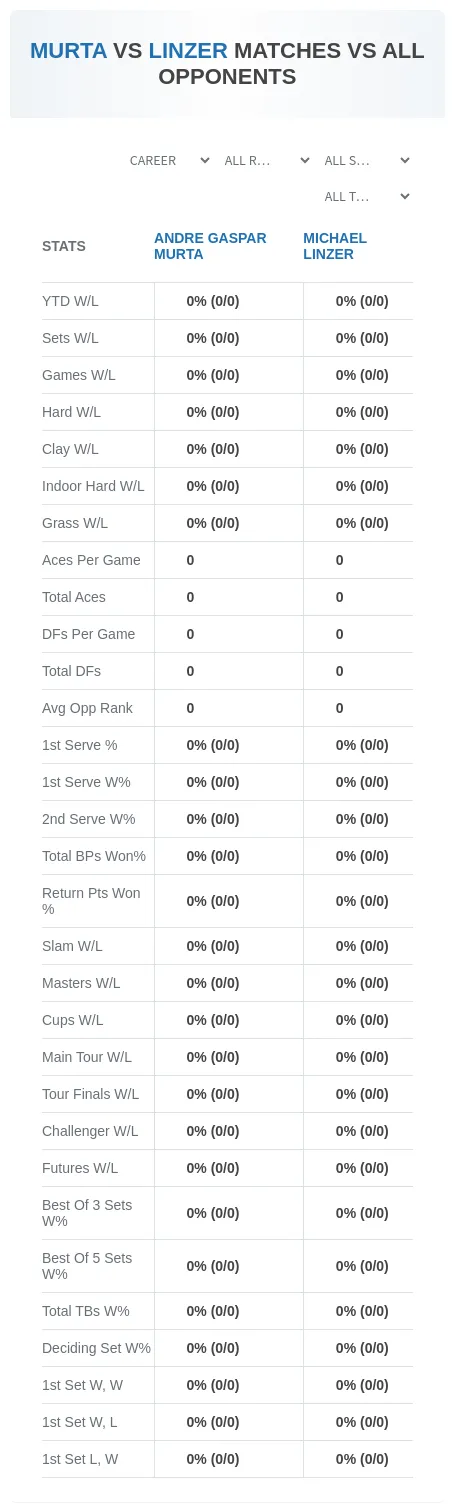 MURTA VS LINZER MATCHES VS ALL OPPONENTS

CAREER
ALL R...
ALL S...
ALL T...

| STATS | ANDRE GASPAR MURTA | MICHAEL LINZER |
|---|---|---|
| YTD W/L | 0% (0/0) | 0% (0/0) |
| Sets W/L | 0% (0/0) | 0% (0/0) |
| Games W/L | 0% (0/0) | 0% (0/0) |
| Hard W/L | 0% (0/0) | 0% (0/0) |
| Clay W/L | 0% (0/0) | 0% (0/0) |
| Indoor Hard W/L | 0% (0/0) | 0% (0/0) |
| Grass W/L | 0% (0/0) | 0% (0/0) |
| Aces Per Game | 0 | 0 |
| Total Aces | 0 | 0 |
| DFs Per Game | 0 | 0 |
| Total DFs | 0 | 0 |
| Avg Opp Rank | 0 | 0 |
| 1st Serve % | 0% (0/0) | 0% (0/0) |
| 1st Serve W% | 0% (0/0) | 0% (0/0) |
| 2nd Serve W% | 0% (0/0) | 0% (0/0) |
| Total BPs Won% | 0% (0/0) | 0% (0/0) |
| Return Pts Won % | 0% (0/0) | 0% (0/0) |
| Slam W/L | 0% (0/0) | 0% (0/0) |
| Masters W/L | 0% (0/0) | 0% (0/0) |
| Cups W/L | 0% (0/0) | 0% (0/0) |
| Main Tour W/L | 0% (0/0) | 0% (0/0) |
| Tour Finals W/L | 0% (0/0) | 0% (0/0) |
| Challenger W/L | 0% (0/0) | 0% (0/0) |
| Futures W/L | 0% (0/0) | 0% (0/0) |
| Best Of 3 Sets W% | 0% (0/0) | 0% (0/0) |
| Best Of 5 Sets W% | 0% (0/0) | 0% (0/0) |
| Total TBs W% | 0% (0/0) | 0% (0/0) |
| Deciding Set W% | 0% (0/0) | 0% (0/0) |
| 1st Set W, W | 0% (0/0) | 0% (0/0) |
| 1st Set W, L | 0% (0/0) | 0% (0/0) |
| 1st Set L, W | 0% (0/0) | 0% (0/0) |